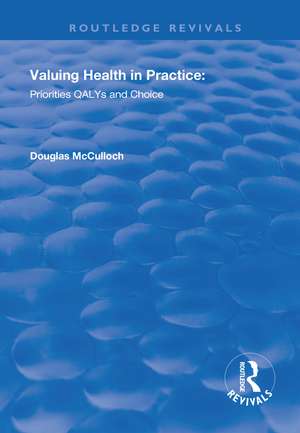 ROUTLEDGE REVIVALS

Valuing Health in Practice:
Priorities QALYs and Choice

Douglas McCulloch

ROUTLEDGE
REVIVALS